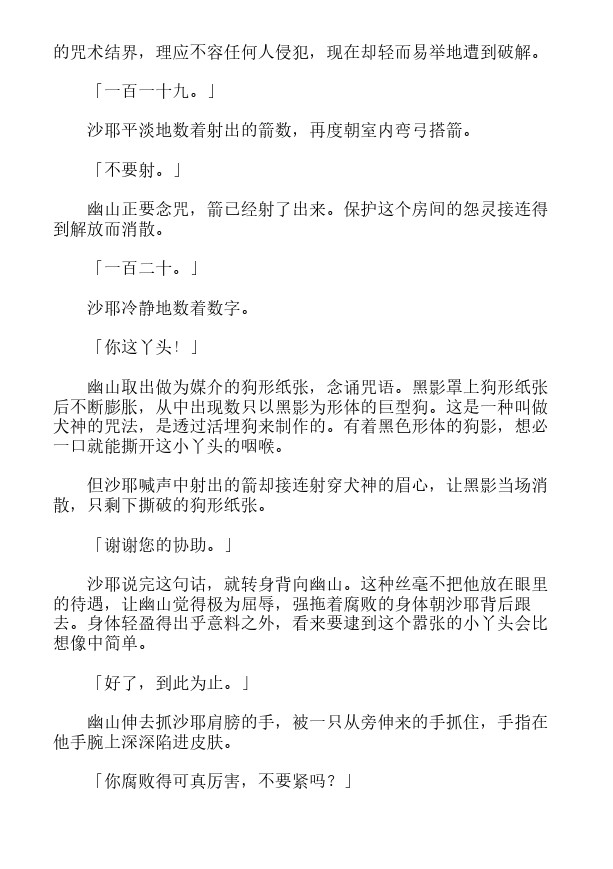 的咒术结界，理应不容任何人侵犯，现在却轻而易举地遭到破解。

「一百一十九。」

沙耶平淡地数着射出的箭数，再度朝室内弯弓搭箭。

「不要射。」

幽山正要念咒，箭已经射了出来。保护这个房间的怨灵接连得到解放而消散。

「一百二十。」

沙耶冷静地数着数字。

「你这丫头！」

幽山取出做为媒介的狗形纸张，念诵咒语。黑影罩上狗形纸张后不断膨胀，从中出现数只以黑影为形体的巨型狗。这是一种叫做犬神的咒法，是透过活埋狗来制作的。有着黑色形体的狗影，想必一口就能撕开这小丫头的咽喉。

但沙耶喊声中射出的箭却接连射穿犬神的眉心，让黑影当场消散，只剩下撕破的狗形纸张。

「谢谢您的协助。」

沙耶说完这句话，就转身背向幽山。这种丝毫不把他放在眼里的待遇，让幽山觉得极为屈辱，强拖着腐败的身体朝沙耶背后跟去。身体轻盈得出乎意料之外，看来要逮到这个嚣张的小丫头会比想像中简单。

「好了，到此为止。」

幽山伸去抓沙耶肩膀的手，被一只从旁伸来的手抓住，手指在他手腕上深深陷进皮肤。

「你腐败得可真厉害，不要紧吗？」